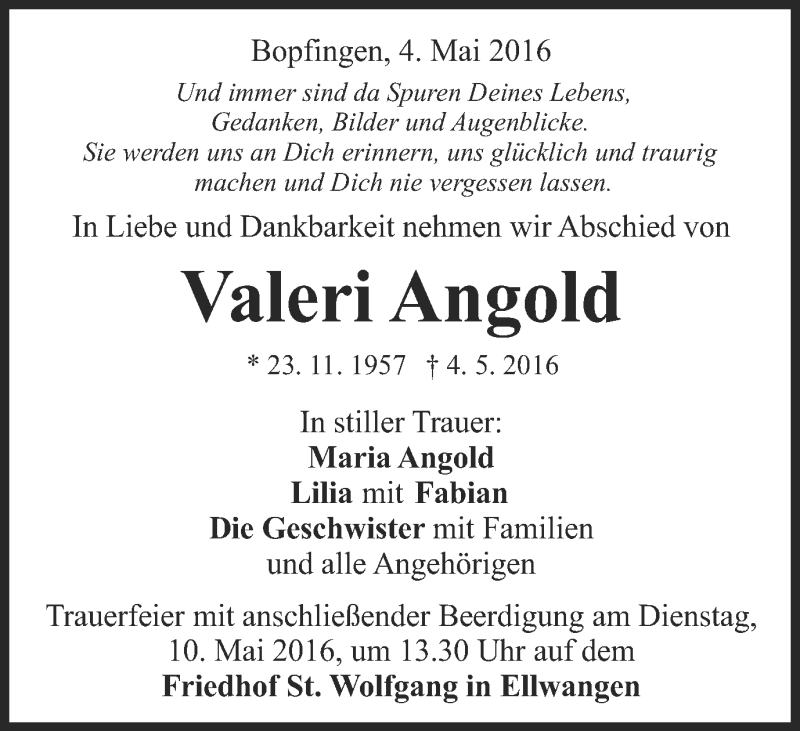 Bopfingen, 4. Mai 2016

Und immer sind da Spuren Deines Lebens, Gedanken, Bilder und Augenblicke. Sie werden uns an Dich erinnern, uns glücklich und traurig machen und Dich nie vergessen lassen.

In Liebe und Dankbarkeit nehmen wir Abschied von

Valeri Angold

* 23. 11. 1957 † 4. 5. 2016

In stiller Trauer:
Maria Angold
Lilia mit Fabian
Die Geschwister mit Familien
und alle Angehörigen

Trauerfeier mit anschließender Beerdigung am Dienstag, 10. Mai 2016, um 13.30 Uhr auf dem Friedhof St. Wolfgang in Ellwangen